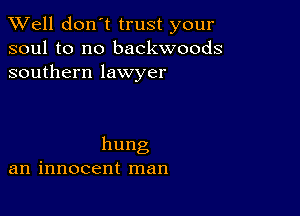 Well don´t trust your soul to no backwoods southern lawyer

hung
an innocent man